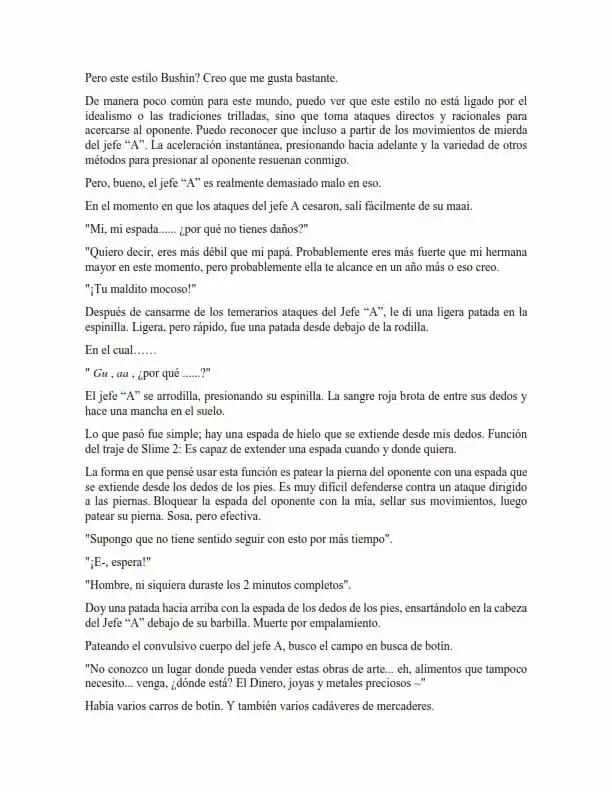 Pero este estilo Bushin? Creo que me gusta bastante.

De manera poco común para este mundo, puedo ver que este estilo no está ligado por el idealismo o las tradiciones trilladas, sino que toma ataques directos y racionales para acercarse al oponente. Puedo reconocer que incluso a partir de los movimientos de mierda del jefe "A". La aceleración instantánea, presionando hacia adelante y la variedad de otros métodos para presionar al oponente resuenan conmigo.

Pero, bueno, el jefe "A" es realmente demasiado malo en eso.

En el momento en que los ataques del jefe A cesaron, salí fácilmente de su maai.

"Mi, mi espada...... ¿por qué no tienes daños?"

"Quiero decir, eres más débil que mi papá. Probablemente eres más fuerte que mi hermana mayor en este momento, pero probablemente ella te alcance en un año más o eso creo.

"¡Tu maldito mocoso!"

Después de cansarme de los temerarios ataques del Jefe "A", le di una ligera patada en la espinilla. Ligera, pero rápido, fue una patada desde debajo de la rodilla.

En el cual……

" Gu , aa , ¿por qué ......?"

El jefe "A" se arrodilla, presionando su espinilla. La sangre roja brota de entre sus dedos y hace una mancha en el suelo.

Lo que pasó fue simple; hay una espada de hielo que se extiende desde mis dedos. Función del traje de Slime 2: Es capaz de extender una espada cuando y donde quiera.

La forma en que pensé usar esta función es patear la pierna del oponente con una espada que se extiende desde los dedos de los pies. Es muy difícil defenderse contra un ataque dirigido a las piernas. Bloquear la espada del oponente con la mía, sellar sus movimientos, luego patear su pierna. Sosa, pero efectiva.

"Supongo que no tiene sentido seguir con esto por más tiempo".

"¡E-, espera!"

"Hombre, ni siquiera duraste los 2 minutos completos".

Doy una patada hacia arriba con la espada de los dedos de los pies, ensartándolo en la cabeza del Jefe "A" debajo de su barbilla. Muerte por empalamiento.

Pateando el convulsivo cuerpo del jefe A, busco el campo en busca de botín.

"No conozco un lugar donde pueda vender estas obras de arte... eh, alimentos que tampoco necesito... venga, ¿dónde está? El Dinero, joyas y metales preciosos ~"

Había varios carros de botín. Y también varios cadáveres de mercaderes.